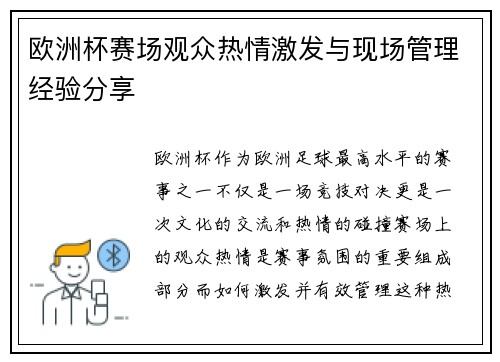 欧洲杯赛场观众热情激发与现场管理经验分享

欧洲杯作为欧洲足球最高水平的赛事之一不仅是一场竞技对决更是一次文化的交流和热情的碰撞赛场上的观众热情是赛事氛围的重要组成部分而如何激发并有效管理这种热